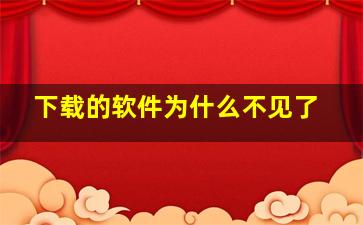 下载的软件为什么不见了